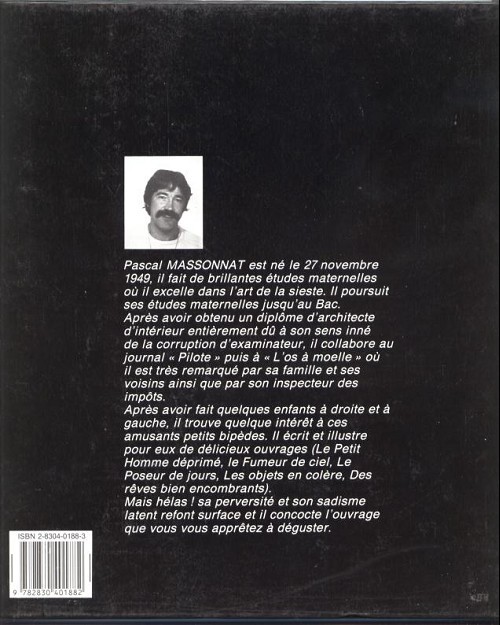 Pascal MASSONNAT est né le 27 novembre 1949, il fait de brillantes études maternelles où il excelle dans l'art de la sieste. Il poursuit ses études maternelles jusqu'au Bac.
Après avoir obtenu un diplôme d'architecte d'intérieur entièrement dû à son sens inné de la corruption d'examinateur, il collabore au journal « Pilote » puis à « L'os à moelle » où il est très remarqué par sa famille et ses voisins ainsi que par son inspecteur des impôts.
Après avoir fait quelques enfants à droite et à gauche, il trouve quelque intérêt à ces amusants petits bipèdes. Il écrit et illustre pour eux de délicieux ouvrages (Le Petit Homme déprimé, le Fumeur de ciel, Le Poseur de jours, Les objets en colère, Des rêves bien encombrants).
Mais hélas ! sa perversité et son sadisme latent refont surface et il concocte l'ouvrage que vous vous apprêtez à déguster.

ISBN 2-8304-0188-3

9 782830 401882